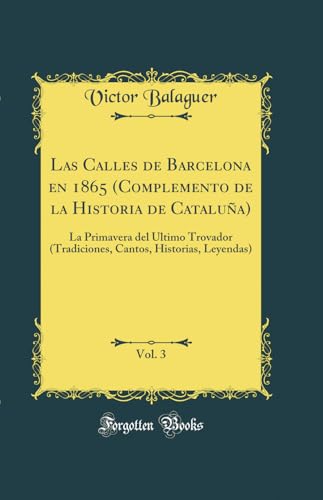 Victor Balaguer

Las Calles de Barcelona en 1865 (Complemento de la Historia de Cataluña)

La Primavera del Ultimo Trovador (Tradiciones, Cantos, Historias, Leyendas)

Vol. 3

Forgotten Books